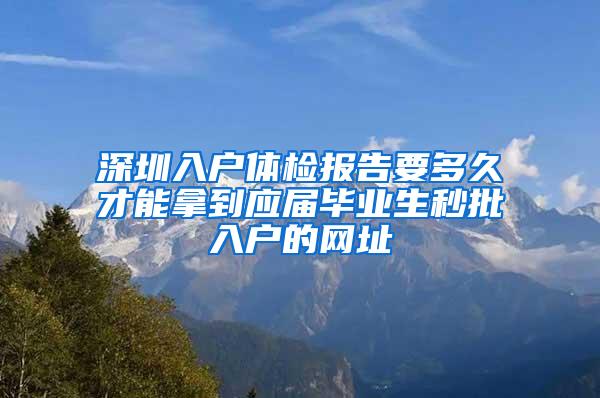 深圳入户体检报告要多久才能拿到应届毕业生秒批入户的网址